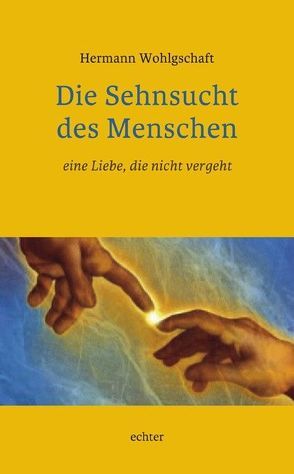 Hermann Wohlgschaft

Die Sehnsucht des Menschen

eine Liebe, die nicht vergeht

echter